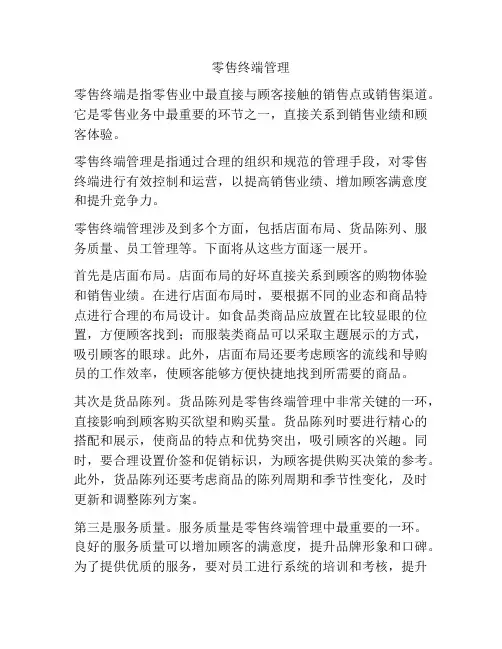 零售终端管理

零售终端是指零售业中最直接与顾客接触的销售点或销售渠道。它是零售业务中最重要的环节之一，直接关系到销售业绩和顾客体验。

零售终端管理是指通过合理的组织和规范的管理手段，对零售终端进行有效控制和运营，以提高销售业绩、增加顾客满意度和提升竞争力。

零售终端管理涉及到多个方面，包括店面布局、货品陈列、服务质量、员工管理等。下面将从这些方面逐一展开。

首先是店面布局。店面布局的好坏直接关系到顾客的购物体验和销售业绩。在进行店面布局时，要根据不同的业态和商品特点进行合理的布局设计。如食品类商品应放置在比较显眼的位置，方便顾客找到；而服装类商品可以采取主题展示的方式，吸引顾客的眼球。此外，店面布局还要考虑顾客的流线和导购员的工作效率，使顾客能够方便快捷地找到所需要的商品。

其次是货品陈列。货品陈列是零售终端管理中非常关键的一环，直接影响到顾客购买欲望和购买量。货品陈列时要进行精心的搭配和展示，使商品的特点和优势突出，吸引顾客的兴趣。同时，要合理设置价签和促销标识，为顾客提供购买决策的参考。此外，货品陈列还要考虑商品的陈列周期和季节性变化，及时更新和调整陈列方案。

第三是服务质量。服务质量是零售终端管理中最重要的一环。良好的服务质量可以增加顾客的满意度，提升品牌形象和口碑。为了提供优质的服务，要对员工进行系统的培训和考核，提升